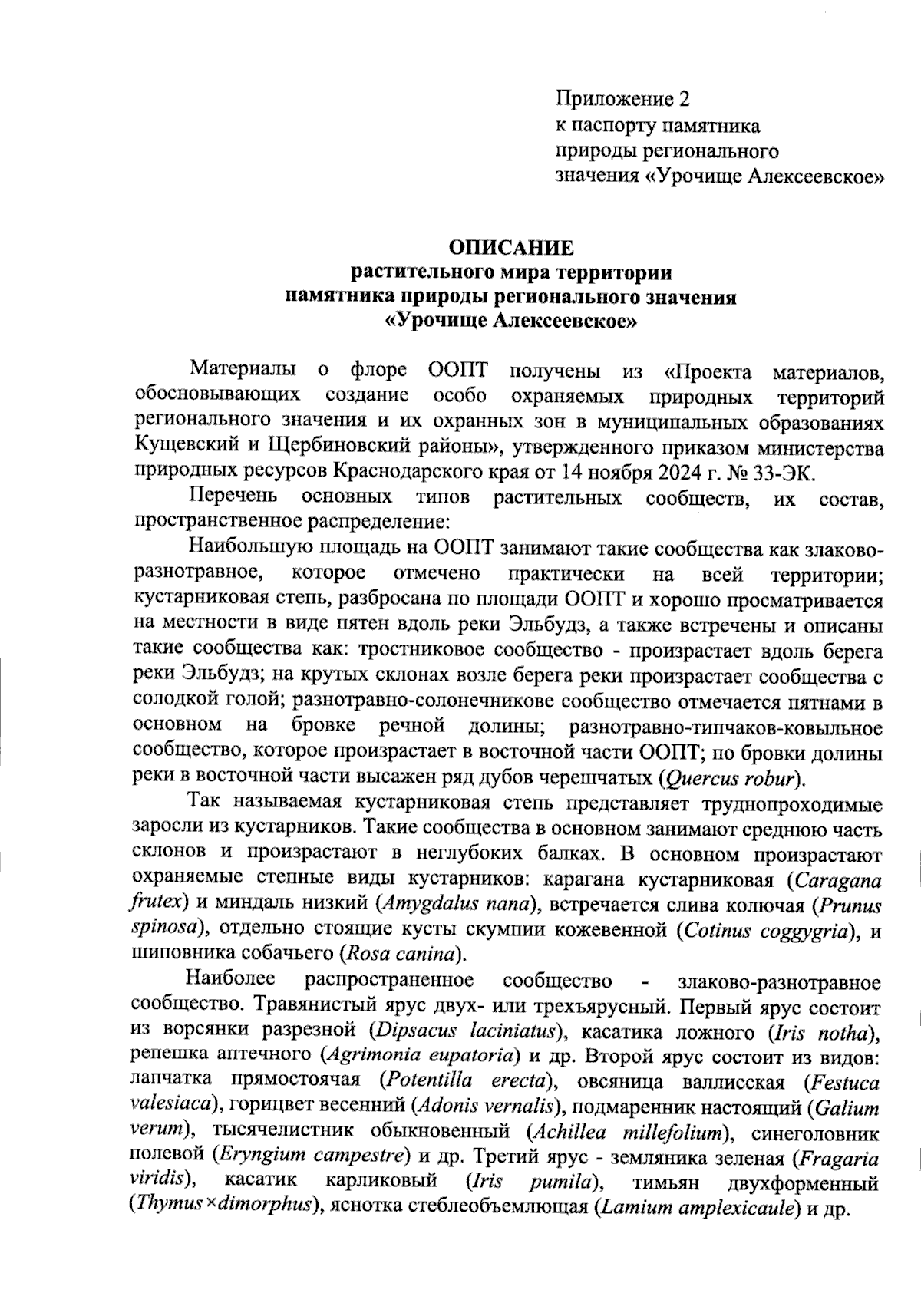 Приложение 2
к паспорту памятника
природы регионального
значения «Урочище Алексеевское»

ОПИСАНИЕ
растительного мира территории
памятника природы регионального значения
«Урочище Алексеевское»

Материалы о флоре ООПТ получены из «Проекта материалов, обосновывающих создание особо охраняемых природных территорий регионального значения и их охранных зон в муниципальных образованиях Кущевский и Щербиновский районы», утвержденного приказом министерства природных ресурсов Краснодарского края от 14 ноября 2024 г. № 33-ЭК.

Перечень основных типов растительных сообществ, их состав, пространственное распределение:

Наибольшую площадь на ООПТ занимают такие сообщества как злаково-разнотравное, которое отмечено практически на всей территории; кустарниковая степь, разбросана по площади ООПТ и хорошо просматривается на местности в виде пятен вдоль реки Эльбудз, а также встречены и описаны такие сообщества как: тростниковое сообщество - произрастает вдоль берега реки Эльбудз; на крутых склонах возле берега реки произрастает сообщества с солодкой голой; разнотравно-солонечникове сообщество отмечается пятнами в основном на бровке речной долины; разнотравно-типчаков-ковыльное сообщество, которое произрастает в восточной части ООПТ; по бровки долины реки в восточной части высажен ряд дубов черешчатых (Quercus robur).

Так называемая кустарниковая степь представляет труднопроходимые заросли из кустарников. Такие сообщества в основном занимают среднюю часть склонов и произрастают в неглубоких балках. В основном произрастают охраняемые степные виды кустарников: карагана кустарниковая (Caragana frutex) и миндаль низкий (Amygdalus nana), встречается слива колючая (Prunus spinosa), отдельно стоящие кусты скумпии кожевенной (Cotinus coggygria), и шиповника собачьего (Rosa canina).

Наиболее распространенное сообщество - злаково-разнотравное сообщество. Травянистый ярус двух- или трехъярусный. Первый ярус состоит из ворсянки разрезной (Dipsacus laciniatus), касатика ложного (Iris notha), репешка аптечного (Agrimonia eupatoria) и др. Второй ярус состоит из видов: лапчатка прямостоячая (Potentilla erecta), овсяница валлисская (Festuca valesiaca), горицвет весенний (Adonis vernalis), подмаренник настоящий (Galium verum), тысячелистник обыкновенный (Achillea millefolium), синеголовник полевой (Eryngium campestre) и др. Третий ярус - земляника зеленая (Fragaria viridis), касатик карликовый (Iris pumila), тимьян двухформенный (Thymus×dimorphus), яснотка стеблеобъемлющая (Lamium amplexicaule) и др.